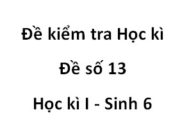 Đề kiểm tra Học kì

Đề số 13

Học kì I - Sinh 6